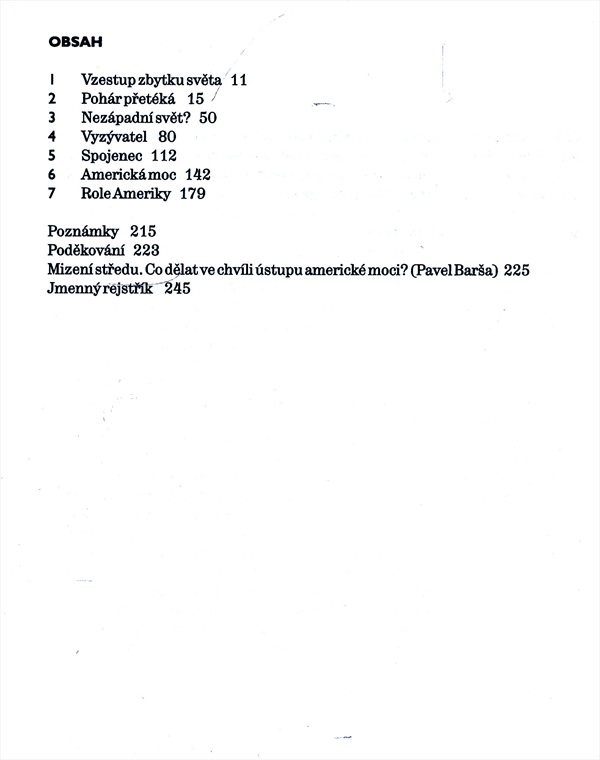 OBSAH

1 Vzestup zbytku světa 11
2 Pohár přetéká 15
3 Nezápadní svět? 50
4 Vyzývatel 80
5 Spojenec 112
6 Americká moc 142
7 Role Ameriky 179

Poznámky 215
Poděkování 223
Mizení středu. Co dělat ve chvíli ústupu americké moci? (Pavel Barša) 225
Jmenný rejstřík 245